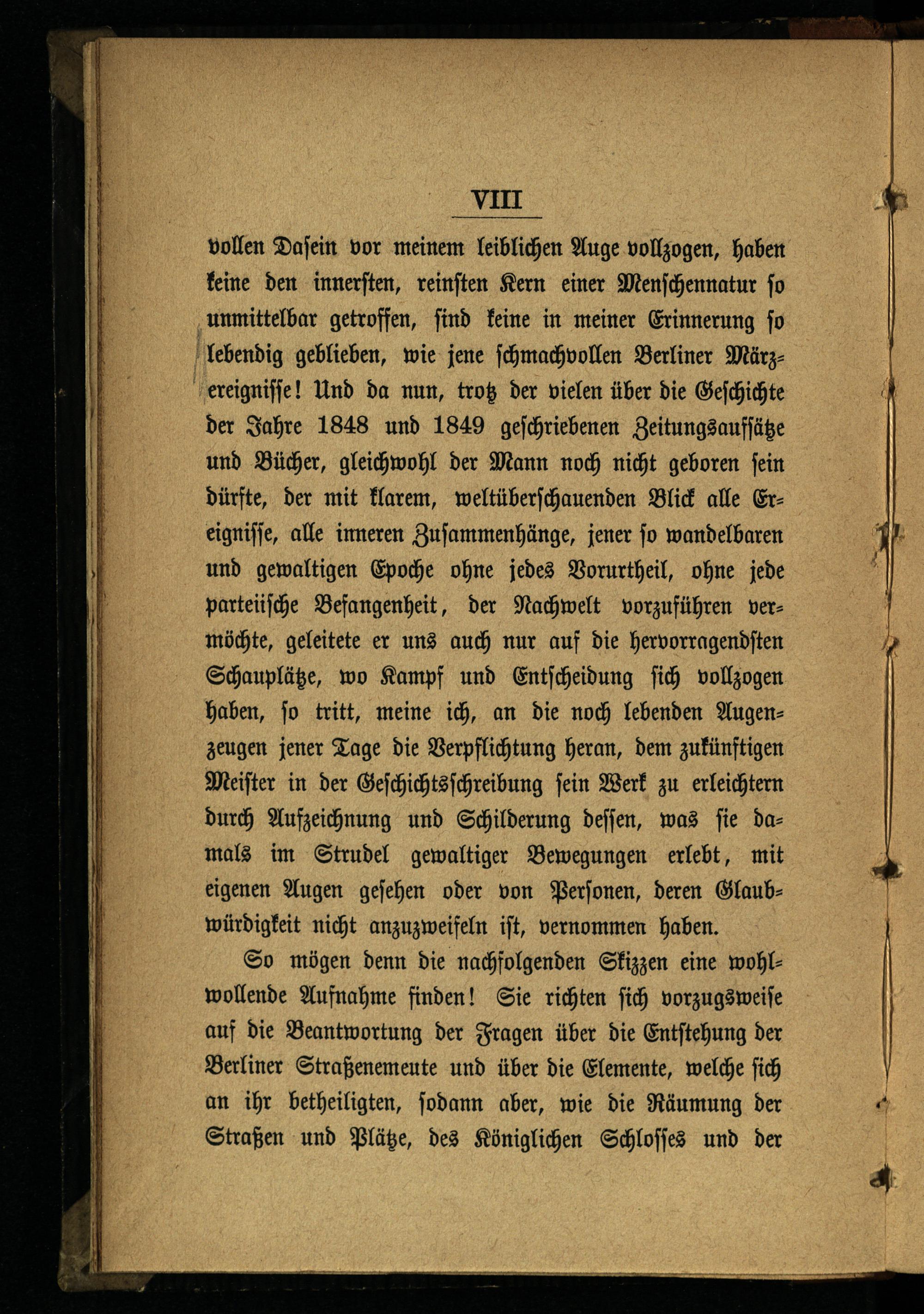 VIII

vollen Dasein vor meinem leiblichen Auge vollzogen, haben keine den innersten, reinsten Kern einer Menschennatur so unmittelbar getroffen, sind keine in meiner Erinnerung so lebendig geblieben, wie jene schmachvollen Berliner Märzereignisse! Und da nun, trotz der vielen über die Geschichte der Jahre 1848 und 1849 geschriebenen Zeitungsaufsätze und Bücher, gleichwohl der Mann noch nicht geboren sein dürfte, der mit klarem, weltüberschauenden Blick alle Ereignisse, alle inneren Zusammenhänge, jener so wandelbaren und gewaltigen Epoche ohne jedes Vorurtheil, ohne jede parteiische Befangenheit, der Nachwelt vorzuführen vermöchte, geleitete er uns auch nur auf die hervorragendsten Schauplätze, wo Kampf und Entscheidung sich vollzogen haben, so tritt, meine ich, an die noch lebenden Augenzeugen jener Tage die Verpflichtung heran, dem zukünftigen Meister in der Geschichtsschreibung sein Werk zu erleichtern durch Aufzeichnung und Schilderung dessen, was sie damals im Strudel gewaltiger Bewegungen erlebt, mit eigenen Augen gesehen oder von Personen, deren Glaubwürdigkeit nicht anzuzweifeln ist, vernommen haben.

So mögen denn die nachfolgenden Skizzen eine wohlwollende Aufnahme finden! Sie richten sich vorzugsweise auf die Beantwortung der Fragen über die Entstehung der Berliner Straßenemeute und über die Elemente, welche sich an ihr betheiligten, sodann aber, wie die Räumung der Straßen und Plätze, des Königlichen Schlosses und der